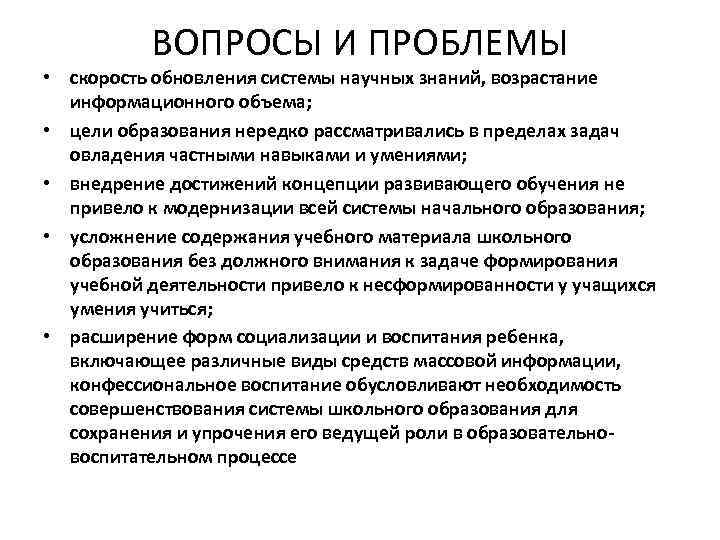 ВОПРОСЫ И ПРОБЛЕМЫ

• скорость обновления системы научных знаний, возрастание информационного объема;

• цели образования нередко рассматривались в пределах задач овладения частными навыками и умениями;

• внедрение достижений концепции развивающего обучения не привело к модернизации всей системы начального образования;

• усложнение содержания учебного материала школьного образования без должного внимания к задаче формирования учебной деятельности привело к несформированности у учащихся умения учиться;

• расширение форм социализации и воспитания ребенка, включающее различные виды средств массовой информации, конфессиональное воспитание обусловливают необходимость совершенствования системы школьного образования для сохранения и упрочения его ведущей роли в образовательно-воспитательном процессе